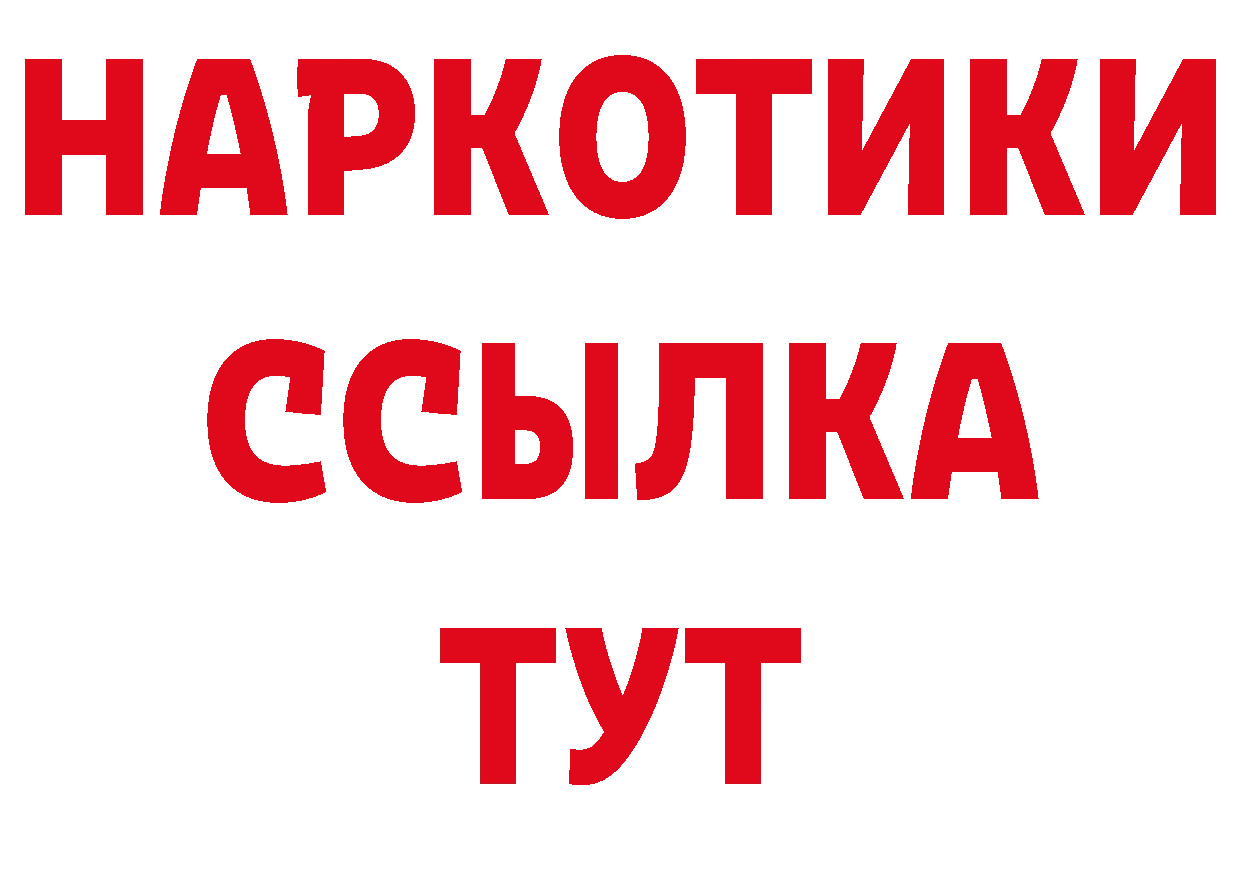 НАРКОТИКИ
ССЫЛКА
ТУТ